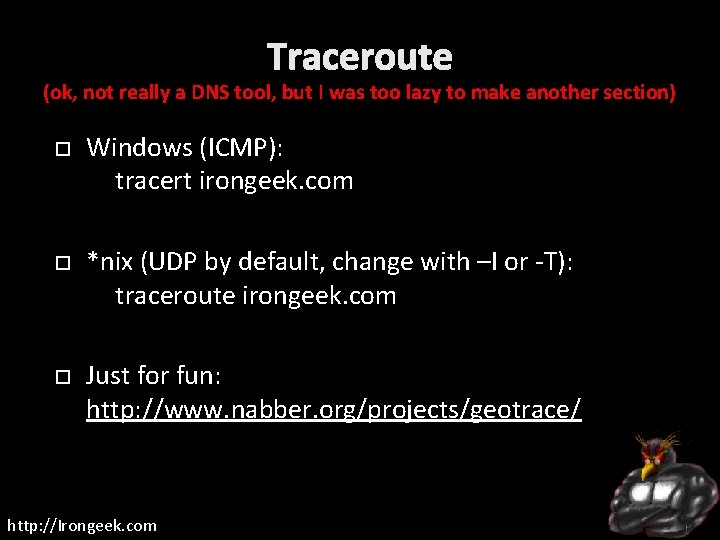 Traceroute
(ok, not really a DNS tool, but I was too lazy to make another section)

Windows (ICMP):
tracert irongeek.com

*nix (UDP by default, change with –I or -T):
traceroute irongeek.com

Just for fun:
http://www.nabber.org/projects/geotrace/

http://Irongeek.com